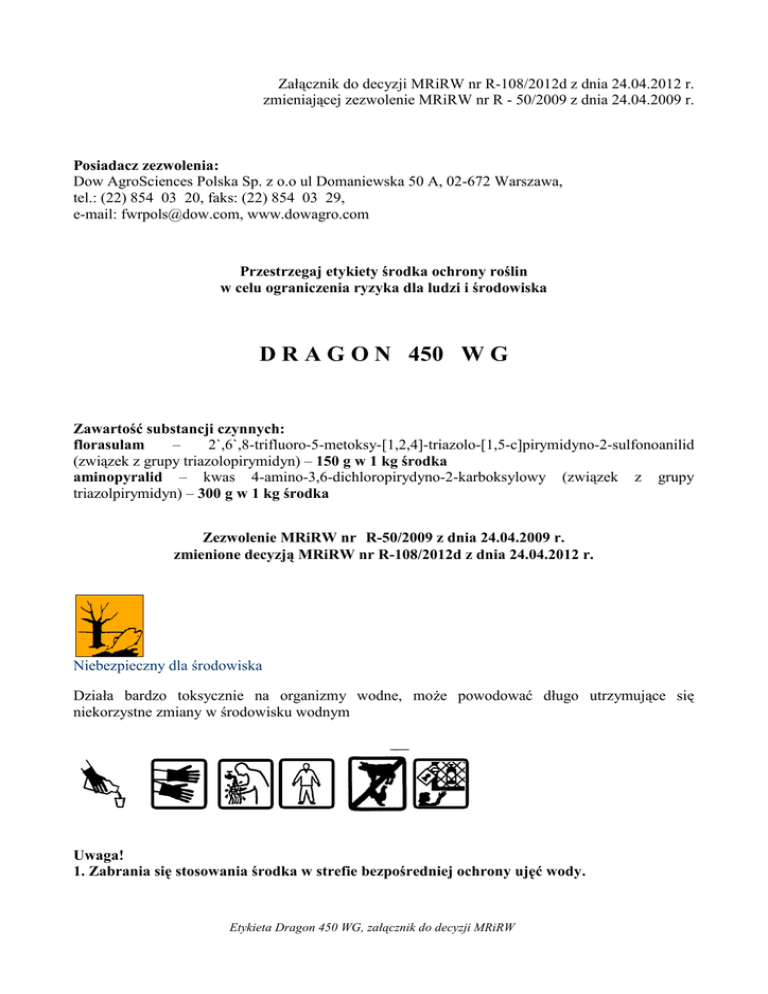 Załącznik do decyzji MRiRW nr R-108/2012d z dnia 24.04.2012 r. zmieniającej zezwolenie MRiRW nr R - 50/2009 z dnia 24.04.2009 r.

Posiadacz zezwolenia:
Dow AgroSciences Polska Sp. z o.o ul Domaniewska 50 A, 02-672 Warszawa, tel.: (22) 854 03 20, faks: (22) 854 03 29, e-mail: fwrpols@dow.com, www.dowagro.com

Przestrzegaj etykiety środka ochrony roślin w celu ograniczenia ryzyka dla ludzi i środowiska

D R A G O N 450 W G

Zawartość substancji czynnych:
florasulam – 2`,6`,8-trifluoro-5-metoksy-[1,2,4]-triazolo-[1,5-c]pirymidyno-2-sulfonoanilid (związek z grupy triazolopirymidyn) – 150 g w 1 kg środka
aminopyralid – kwas 4-amino-3,6-dichloropirydyno-2-karboksylowy (związek z grupy triazolpirymidyn) – 300 g w 1 kg środka

Zezwolenie MRiRW nr R-50/2009 z dnia 24.04.2009 r. zmienione decyzją MRiRW nr R-108/2012d z dnia 24.04.2012 r.

Niebezpieczny dla środowiska

Działa bardzo toksycznie na organizmy wodne, może powodować długo utrzymujące się niekorzystne zmiany w środowisku wodnym

Uwaga!
1. Zabrania się stosowania środka w strefie bezpośredniej ochrony ujęć wody.

Etykieta Dragon 450 WG, załącznik do decyzji MRiRW